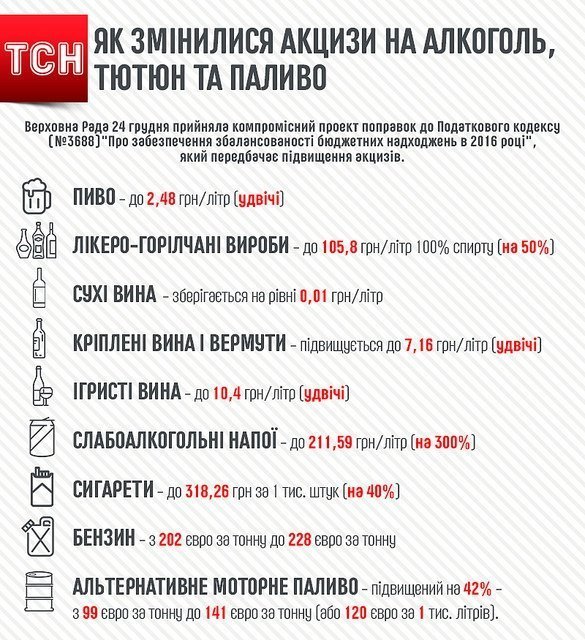 ТСН

ЯК ЗМІНИЛИСЯ АКЦИЗИ НА АЛКОГОЛЬ, ТЮТЮН ТА ПАЛИВО

Верховна Рада 24 грудня прийняла компромісний проект поправок до Податкового кодексу (№3688)"Про забезпечення збалансованості бюджетних надходжень в 2016 році", який передбачає підвищення акцизів.

ПИВО – до 2,48 грн/літр (удвічі)

ЛІКЕРО-ГОРІЛЧАНІ ВИРОБИ – до 105,8 грн/літр 100% спирту (на 50%)

СУХІ ВИНА – зберігається на рівні 0,01 грн/літр

КРІПЛЕНІ ВИНА І ВЕРМУТИ – підвищується до 7,16 грн/літр (удвічі)

ІГРИСТІ ВИНА – до 10,4 грн/літр (удвічі)

СЛАБОАЛКОГОЛЬНІ НАПОЇ – до 211,59 грн/літр (на 300%)

СИГАРЕТИ – до 318,26 грн за 1 тис. штук (на 40%)

БЕНЗИН – з 202 євро за тонну до 228 євро за тонну

АЛЬТЕРНАТИВНЕ МОТОРНЕ ПАЛИВО – підвищений на 42% – з 99 євро за тонну до 141 євро за тонну (або 120 євро за 1 тис. літрів).